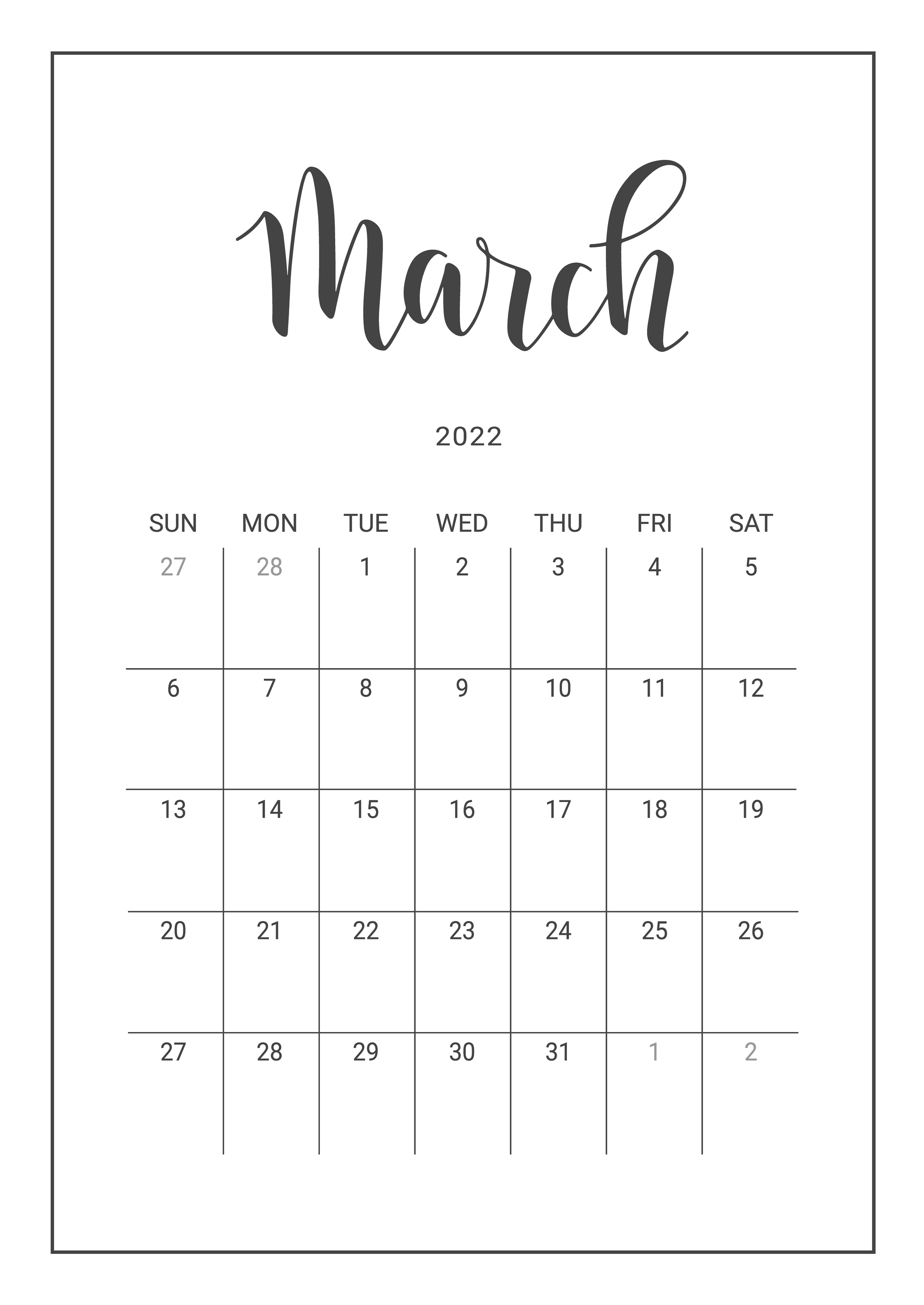 March

2022

| SUN | MON | TUE | WED | THU | FRI | SAT |
|---|---|---|---|---|---|---|
| 27 | 28 | 1 | 2 | 3 | 4 | 5 |
| 6 | 7 | 8 | 9 | 10 | 11 | 12 |
| 13 | 14 | 15 | 16 | 17 | 18 | 19 |
| 20 | 21 | 22 | 23 | 24 | 25 | 26 |
| 27 | 28 | 29 | 30 | 31 | 1 | 2 |